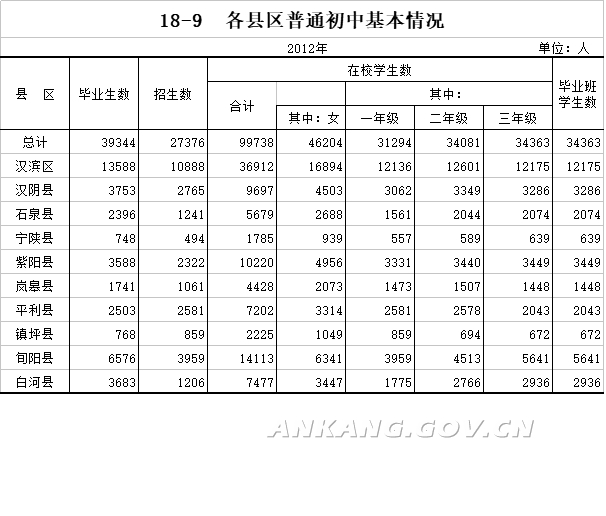 18-9 各县区普通初中基本情况

2012年 单位：人

| 县 区 | 毕业生数 | 招生数 | 在校学生数 合计 | 其中：女 | 其中：一年级 | 二年级 | 三年级 | 毕业班学生数 |
|---|---|---|---|---|---|---|---|---|
| 总计 | 39344 | 27376 | 99738 | 46204 | 31294 | 34081 | 34363 | 34363 |
| 汉滨区 | 13588 | 10888 | 36912 | 16894 | 12136 | 12601 | 12175 | 12175 |
| 汉阴县 | 3753 | 2765 | 9697 | 4503 | 3062 | 3349 | 3286 | 3286 |
| 石泉县 | 2396 | 1241 | 5679 | 2688 | 1561 | 2044 | 2074 | 2074 |
| 宁陕县 | 748 | 494 | 1785 | 939 | 557 | 589 | 639 | 639 |
| 紫阳县 | 3588 | 2322 | 10220 | 4956 | 3331 | 3440 | 3449 | 3449 |
| 岚皋县 | 1741 | 1061 | 4428 | 2073 | 1473 | 1507 | 1448 | 1448 |
| 平利县 | 2503 | 2581 | 7202 | 3314 | 2581 | 2578 | 2043 | 2043 |
| 镇坪县 | 768 | 859 | 2225 | 1049 | 859 | 694 | 672 | 672 |
| 旬阳县 | 6576 | 3959 | 14113 | 6341 | 3959 | 4513 | 5641 | 5641 |
| 白河县 | 3683 | 1206 | 7477 | 3447 | 1775 | 2766 | 2936 | 2936 |

ANKANG.GOV.CN